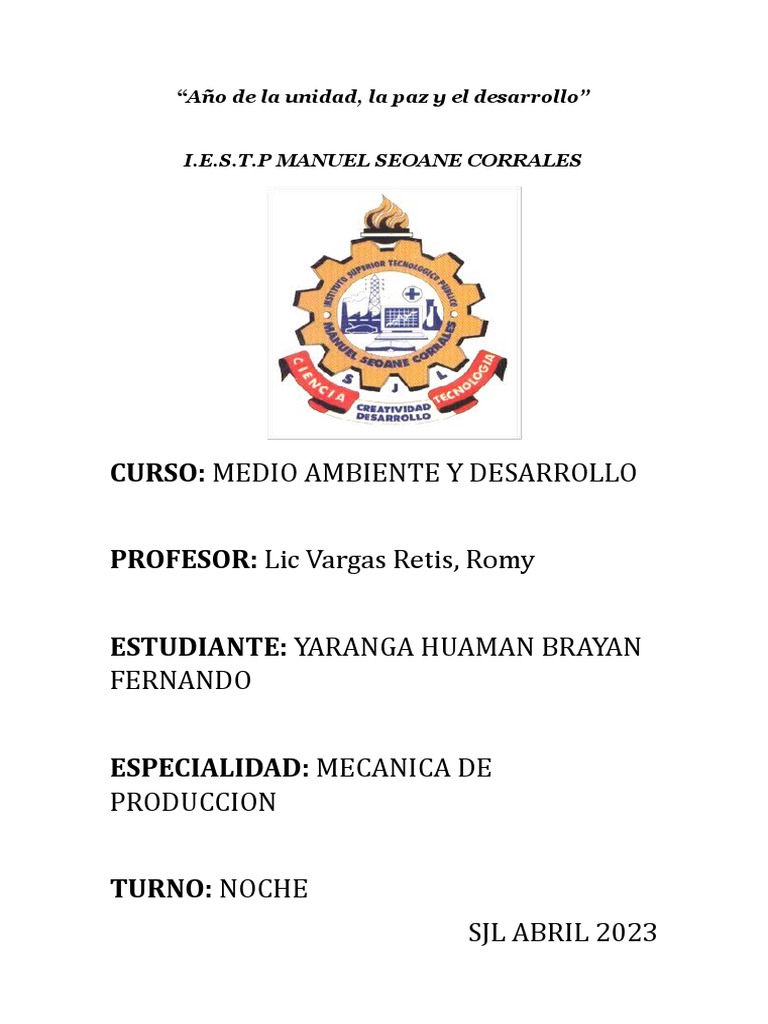 “Año de la unidad, la paz y el desarrollo”

I.E.S.T.P MANUEL SEOANE CORRALES

INSTITUTO SUPERIOR TECNOLOGICO PUBLICO
MANUEL SEOANE CORRALES
S J L
CIENCIA
TECNOLOGIA
CREATIVIDAD
DESARROLLO

CURSO: MEDIO AMBIENTE Y DESARROLLO

PROFESOR: Lic Vargas Retis, Romy

ESTUDIANTE: YARANGA HUAMAN BRAYAN FERNANDO

ESPECIALIDAD: MECANICA DE PRODUCCION

TURNO: NOCHE

SJL ABRIL 2023